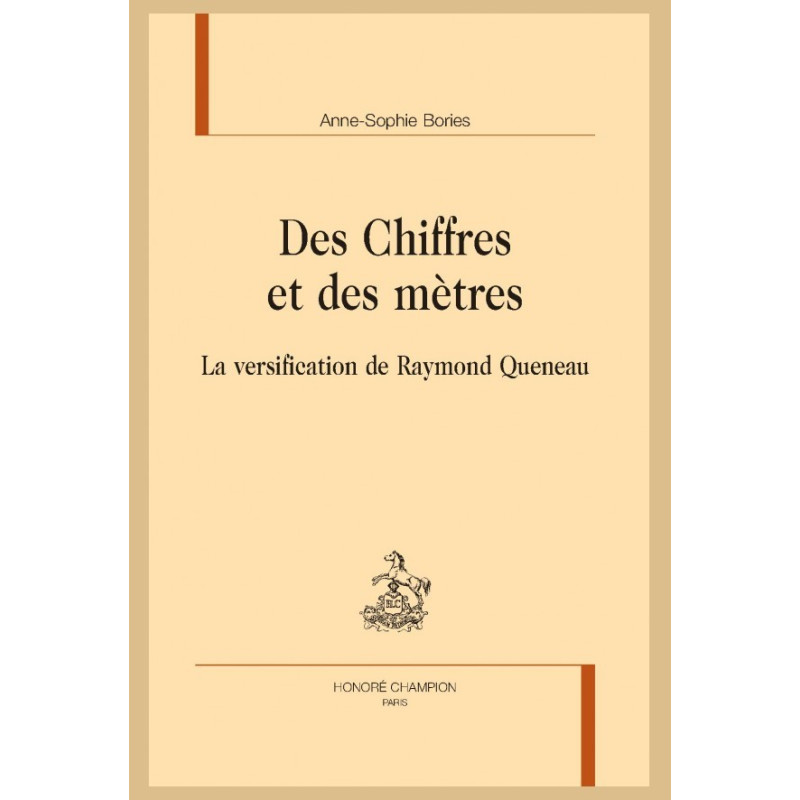 Anne-Sophie Bories

Des Chiffres
et des mètres

La versification de Raymond Queneau

HONORÉ CHAMPION
PARIS